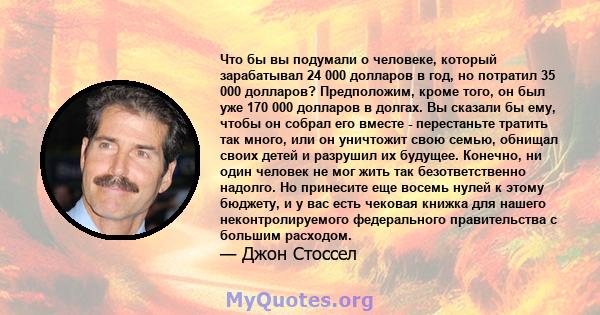 Что бы вы подумали о человеке, который зарабатывал 24 000 долларов в год, но потратил 35 000 долларов? Предположим, кроме того, он был уже 170 000 долларов в долгах. Вы сказали бы ему, чтобы он собрал его вместе - перестаньте тратить так много, или он уничтожит свою семью, обнищал своих детей и разрушил их будущее. Конечно, ни один человек не мог жить так безответственно надолго. Но принесите еще восемь нулей к этому бюджету, и у вас есть чековая книжка для нашего неконтролируемого федерального правительства с большим расходом.

— Джон Стоссел

MyQuotes.org